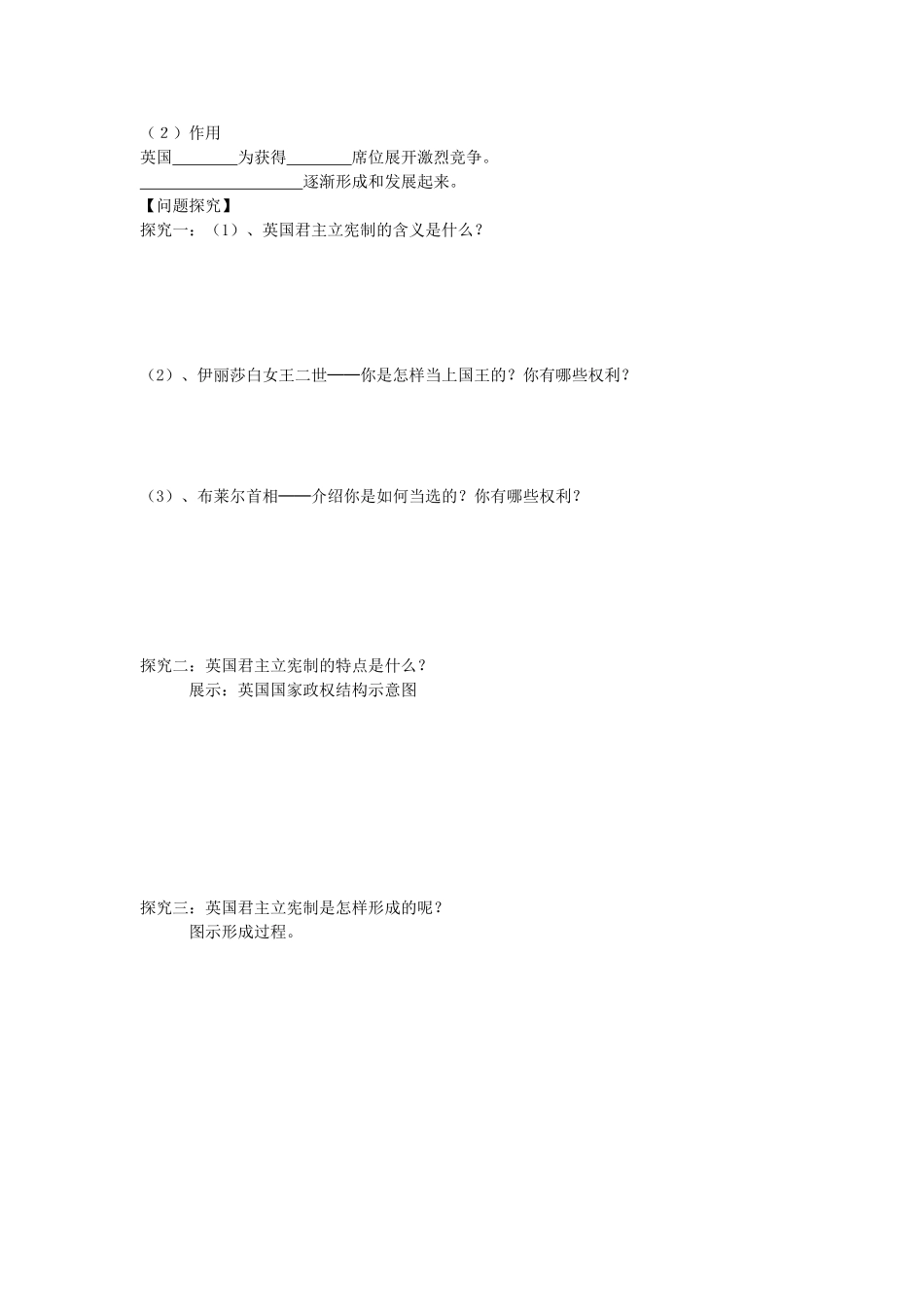 （2）作用
英国________为获得________席位展开激烈竞争。
____________________逐渐形成和发展起来。
【问题探究】
探究一：（1）、英国君主立宪制的含义是什么？

（2）、伊丽莎白女王二世——你是怎样当上国王的？你有哪些权利？

（3）、布莱尔首相——介绍你是如何当选的？你有哪些权利？

探究二：英国君主立宪制的特点是什么？
展示：英国国家政权结构示意图

探究三：英国君主立宪制是怎样形成的呢？
图示形成过程。